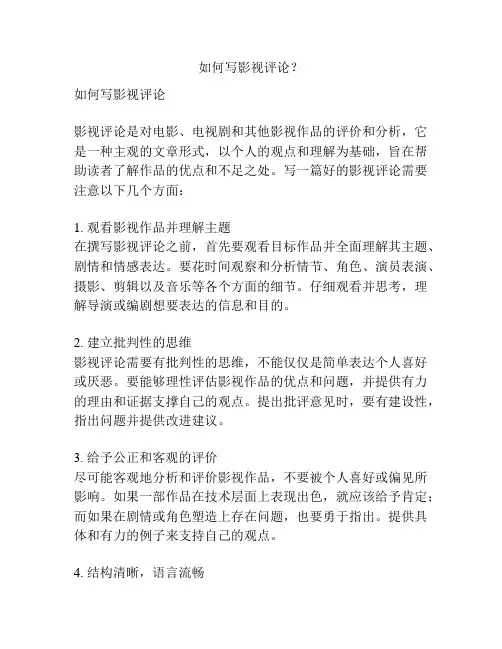 如何写影视评论？

如何写影视评论

影视评论是对电影、电视剧和其他影视作品的评价和分析，它是一种主观的文章形式，以个人的观点和理解为基础，旨在帮助读者了解作品的优点和不足之处。写一篇好的影视评论需要注意以下几个方面：

1. 观看影视作品并理解主题
在撰写影视评论之前，首先要观看目标作品并全面理解其主题、剧情和情感表达。要花时间观察和分析情节、角色、演员表演、摄影、剪辑以及音乐等各个方面的细节。仔细观看并思考，理解导演或编剧想要表达的信息和目的。

2. 建立批判性的思维
影视评论需要有批判性的思维，不能仅仅是简单表达个人喜好或厌恶。要能够理性评估影视作品的优点和问题，并提供有力的理由和证据支撑自己的观点。提出批评意见时，要有建设性，指出问题并提供改进建议。

3. 给予公正和客观的评价
尽可能客观地分析和评价影视作品，不要被个人喜好或偏见所影响。如果一部作品在技术层面上表现出色，就应该给予肯定；而如果在剧情或角色塑造上存在问题，也要勇于指出。提供具体和有力的例子来支持自己的观点。

4. 结构清晰，语言流畅